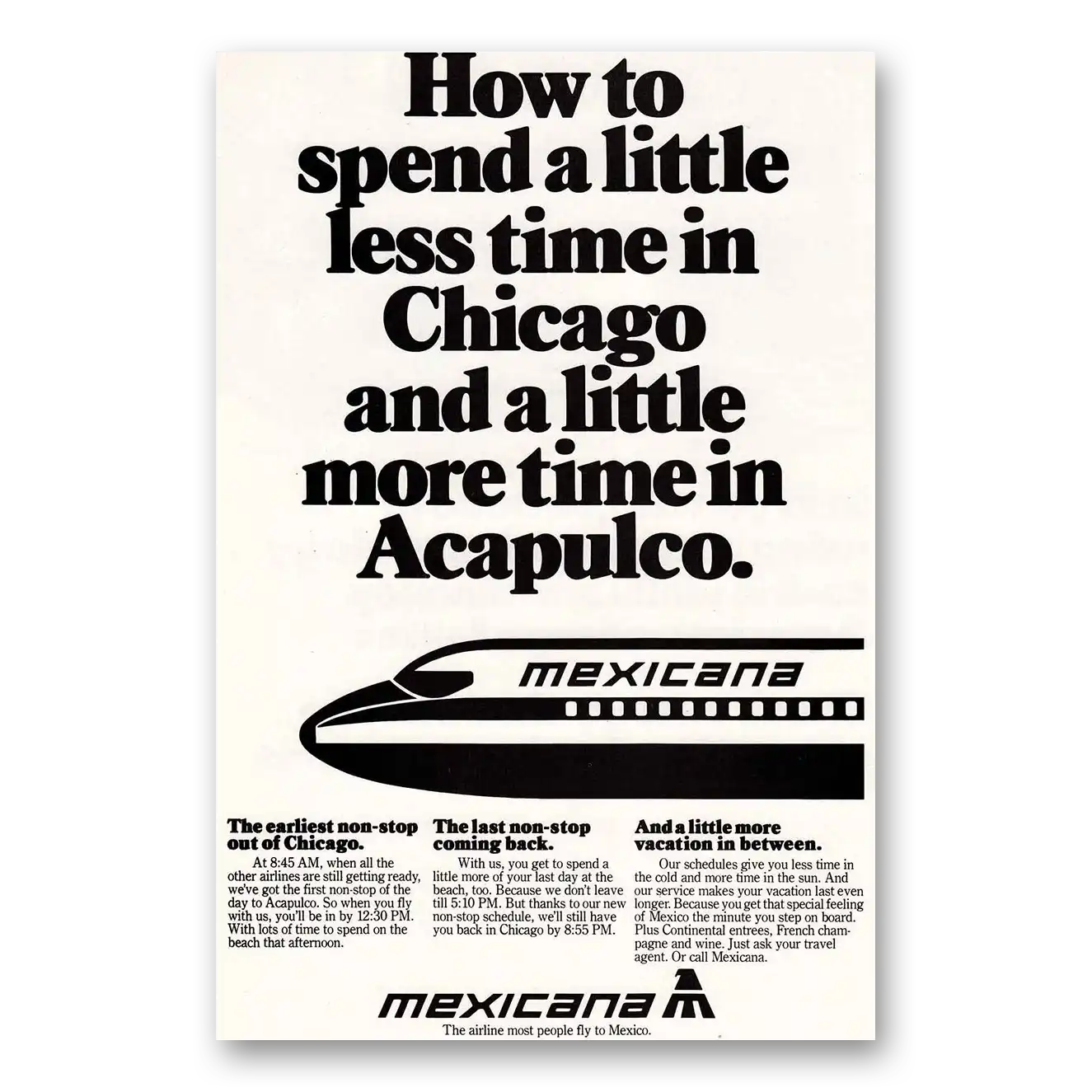 How to spend a little less time in Chicago and a little more time in Acapulco.

mexicana

The earliest non-stop out of Chicago.

At 8:45 AM, when all the other airlines are still getting ready, we've got the first non-stop of the day to Acapulco. So when you fly with us, you'll be in by 12:30 PM. With lots of time to spend on the beach that afternoon.

The last non-stop coming back.

With us, you get to spend a little more of your last day at the beach, too. Because we don't leave till 5:10 PM. But thanks to our new non-stop schedule, we'll still have you back in Chicago by 8:55 PM.

And a little more vacation in between.

Our schedules give you less time in the cold and more time in the sun. And our service makes your vacation last even longer. Because you get that special feeling of Mexico the minute you step on board. Plus Continental entrees, French champagne and wine. Just ask your travel agent. Or call Mexicana.

mexicana

The airline most people fly to Mexico.